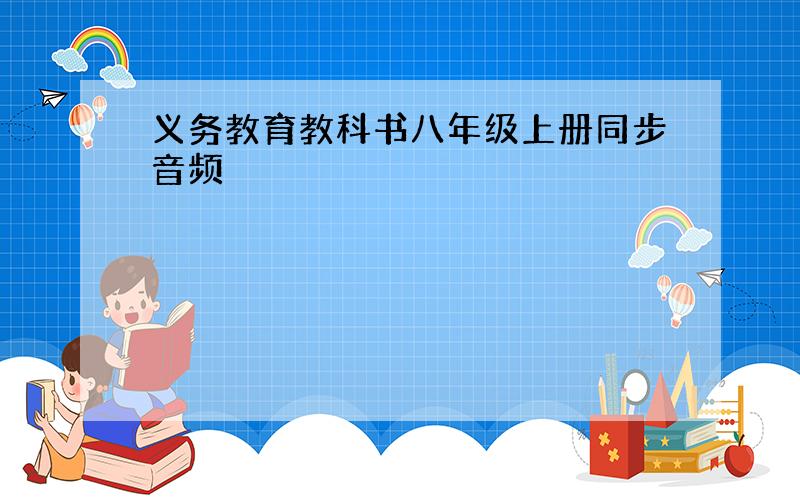 义务教育教科书八年级上册同步音频